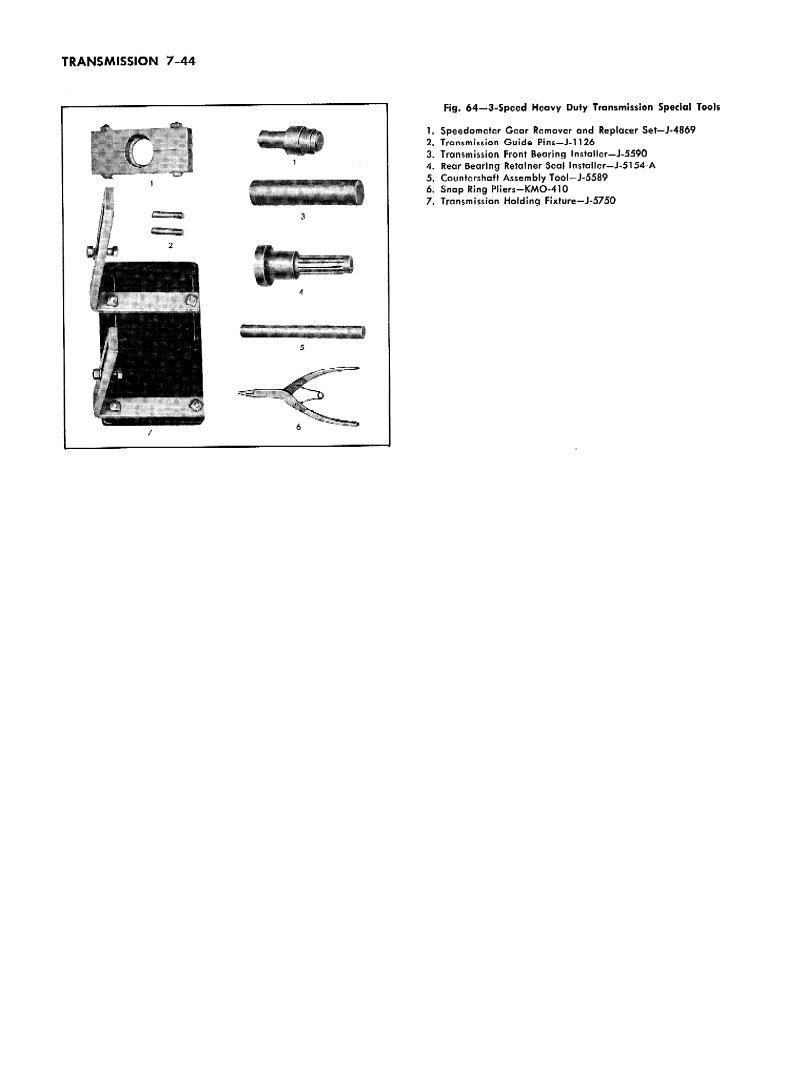 TRANSMISSION 7-44

1
2
7
1
3
4
5
6

Fig. 64—3-Speed Heavy Duty Transmission Special Tools

1. Speedometer Gear Remover and Replacer Set—J-4869
2. Transmission Guide Pins—J-1126
3. Transmission Front Bearing Installer—J-5590
4. Rear Bearing Retainer Seal Installer—J-5154-A
5. Countershaft Assembly Tool—J-5589
6. Snap Ring Pliers—KMO-410
7. Transmission Holding Fixture—J-5750